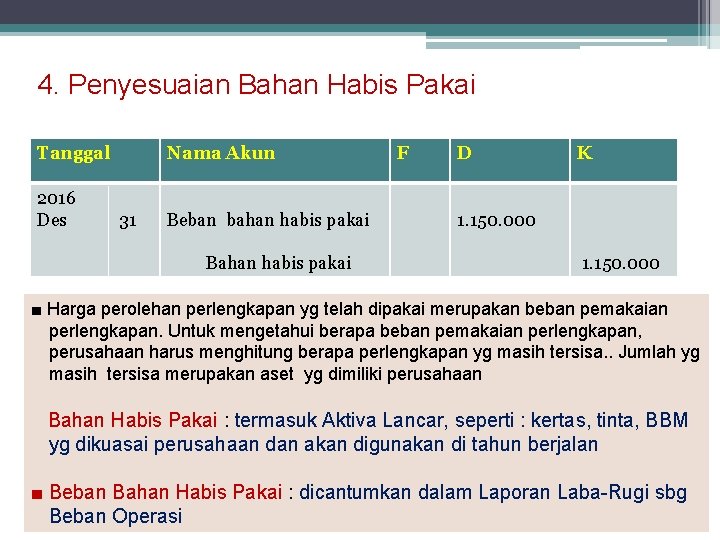 4. Penyesuaian Bahan Habis Pakai

| Tanggal | | Nama Akun | F | D | K |
|---|---|---|---|---|---|
| 2016 Des | 31 | Beban bahan habis pakai | | 1.150.000 | |
| | | Bahan habis pakai | | | 1.150.000 |

■ Harga perolehan perlengkapan yg telah dipakai merupakan beban pemakaian perlengkapan. Untuk mengetahui berapa beban pemakaian perlengkapan, perusahaan harus menghitung berapa perlengkapan yg masih tersisa.. Jumlah yg masih tersisa merupakan aset yg dimiliki perusahaan

Bahan Habis Pakai : termasuk Aktiva Lancar, seperti : kertas, tinta, BBM yg dikuasai perusahaan dan akan digunakan di tahun berjalan

■ Beban Bahan Habis Pakai : dicantumkan dalam Laporan Laba-Rugi sbg Beban Operasi